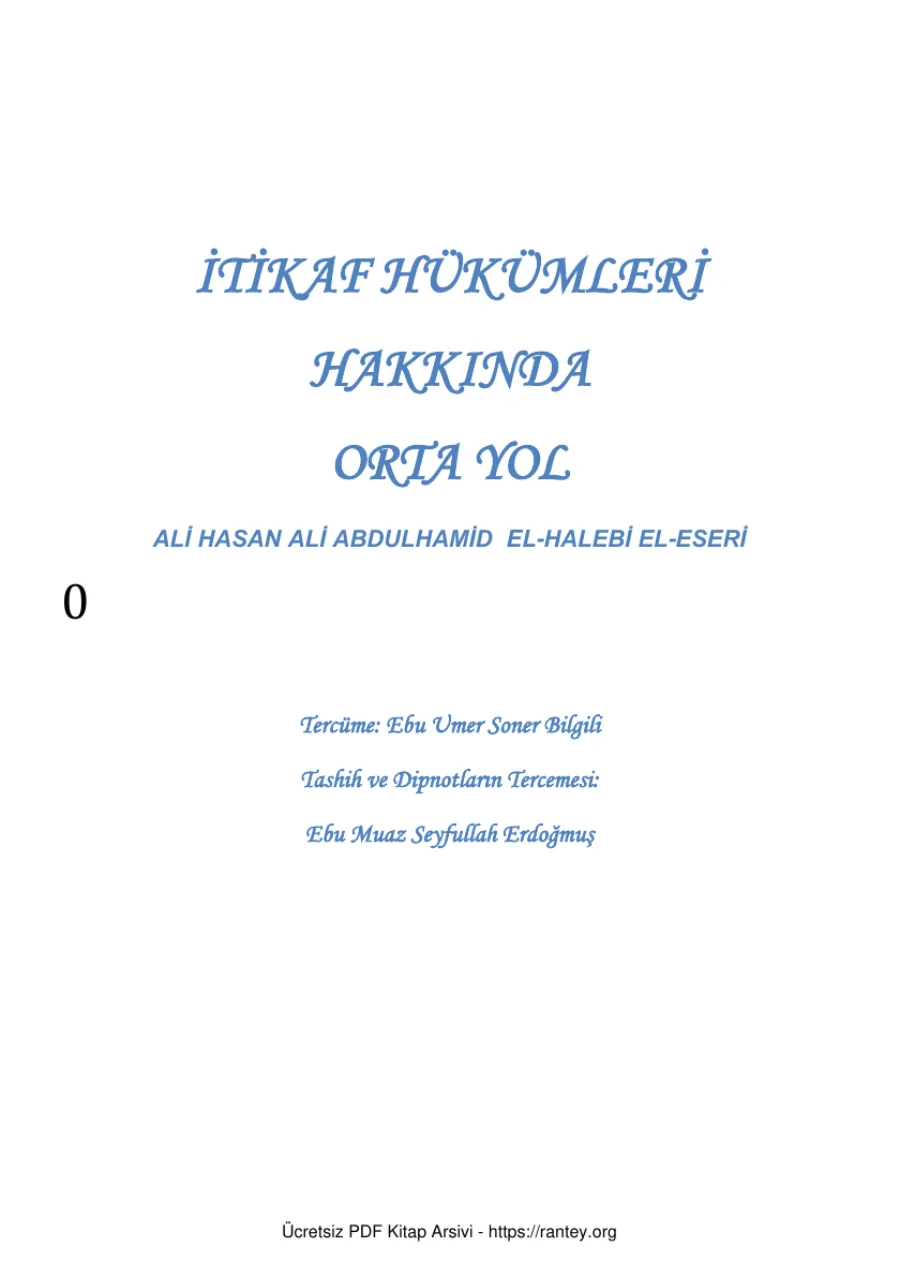 İTİKAF HÜKÜMLERİ

HAKKINDA

ORTA YOL

ALİ HASAN ALİ ABDULHAMİD EL-HALEBİ EL-ESERİ

0

Tercüme: Ebu Umer Soner Bilgili

Tashih ve Dipnotların Tercemesi:

Ebu Muaz Seyfullah Erdoğmuş

Ücretsiz PDF Kitap Arsivi - https://rantey.org